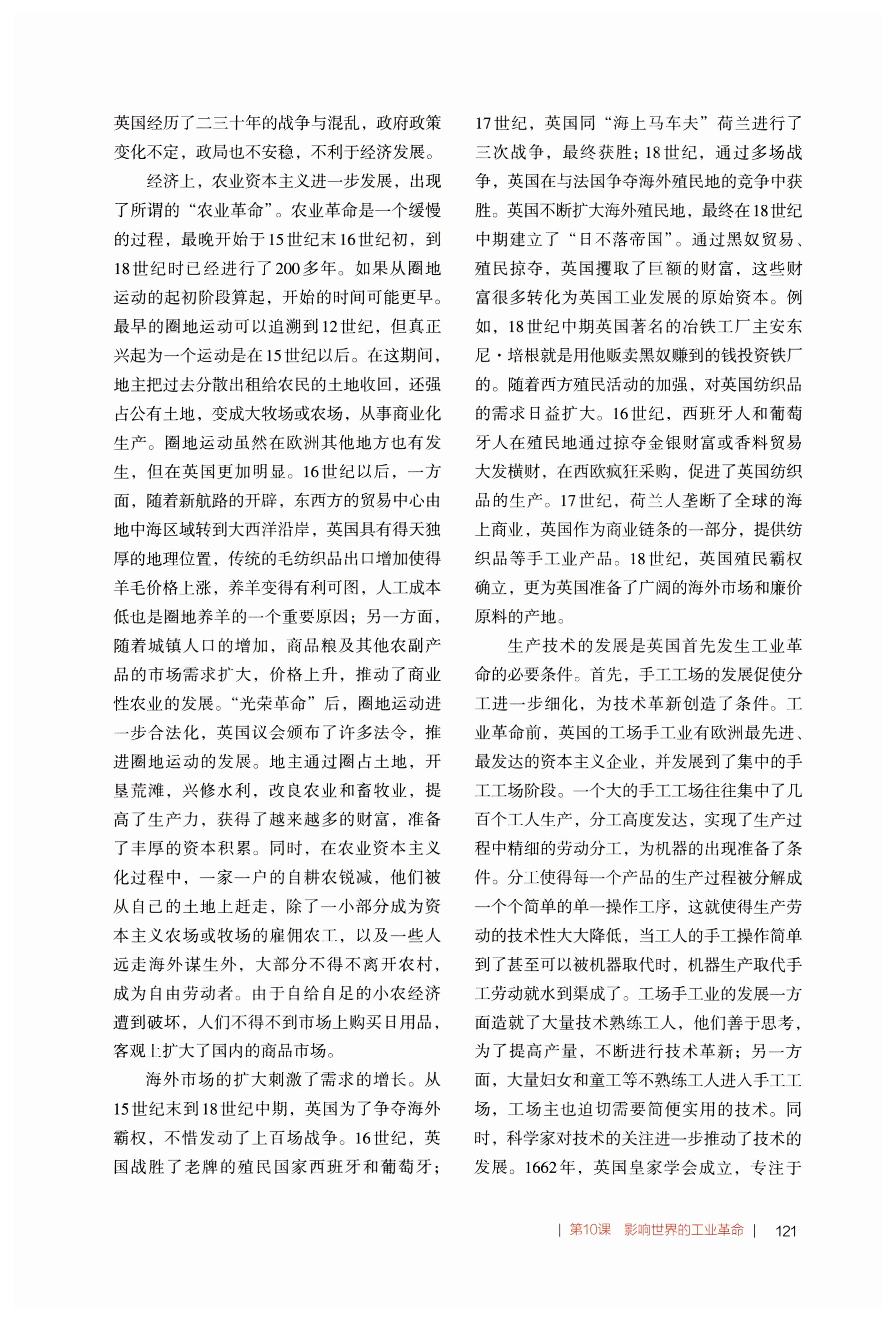 英国经历了二三十年的战争与混乱，政府政策变化不定，政局也不安稳，不利于经济发展。

经济上，农业资本主义进一步发展，出现了所谓的“农业革命”。农业革命是一个缓慢的过程，最晚开始于15世纪末16世纪初，到18世纪时已经进行了200多年。如果从圈地运动的起初阶段算起，开始的时间可能更早。最早的圈地运动可以追溯到12世纪，但真正兴起为一个运动是在15世纪以后。在这期间，地主把过去分散出租给农民的土地收回，还强占公有土地，变成大牧场或农场，从事商业化生产。圈地运动虽然在欧洲其他地方也有发生，但在英国更加明显。16世纪以后，一方面，随着新航路的开辟，东西方的贸易中心由地中海区域转到大西洋沿岸，英国具有得天独厚的地理位置，传统的毛纺织品出口增加使得羊毛价格上涨，养羊变得有利可图，人工成本低也是圈地养羊的一个重要原因；另一方面，随着城镇人口的增加，商品粮及其他农副产品的市场需求扩大，价格上升，推动了商业性农业的发展。“光荣革命”后，圈地运动进一步合法化，英国议会颁布了许多法令，推进圈地运动的发展。地主通过圈占土地，开垦荒滩，兴修水利，改良农业和畜牧业，提高了生产力，获得了越来越多的财富，准备了丰厚的资本积累。同时，在农业资本主义化过程中，一家一户的自耕农锐减，他们被从自己的土地上赶走，除了一小部分成为资本主义农场或牧场的雇佣农工，以及一些人远走海外谋生外，大部分不得不离开农村，成为自由劳动者。由于自给自足的小农经济遭到破坏，人们不得不到市场上购买日用品，客观上扩大了国内的商品市场。

海外市场的扩大刺激了需求的增长。从15世纪末到18世纪中期，英国为了争夺海外霸权，不惜发动了上百场战争。16世纪，英国战胜了老牌的殖民国家西班牙和葡萄牙；17世纪，英国同“海上马车夫”荷兰进行了三次战争，最终获胜；18世纪，通过多场战争，英国在与法国争夺海外殖民地的竞争中获胜。英国不断扩大海外殖民地，最终在18世纪中期建立了“日不落帝国”。通过黑奴贸易、殖民掠夺，英国攫取了巨额的财富，这些财富很多转化为英国工业发展的原始资本。例如，18世纪中期英国著名的冶铁工厂主安东尼·培根就是用他贩卖黑奴赚到的钱投资铁厂的。随着西方殖民活动的加强，对英国纺织品的需求日益扩大。16世纪，西班牙人和葡萄牙人在殖民地通过掠夺金银财富或香料贸易大发横财，在西欧疯狂采购，促进了英国纺织品的生产。17世纪，荷兰人垄断了全球的海上商业，英国作为商业链条的一部分，提供纺织品等手工业产品。18世纪，英国殖民霸权确立，更为英国准备了广阔的海外市场和廉价原料的产地。

生产技术的发展是英国首先发生工业革命的必要条件。首先，手工工场的发展促使分工进一步细化，为技术革新创造了条件。工业革命前，英国的工场手工业有欧洲最先进、最发达的资本主义企业，并发展到了集中的手工工场阶段。一个大的手工工场往往集中了几百个工人生产，分工高度发达，实现了生产过程中精细的劳动分工，为机器的出现准备了条件。分工使得每一个产品的生产过程被分解成一个个简单的单一操作工序，这就使得生产劳动的技术性大大降低，当工人的手工操作简单到了甚至可以被机器取代时，机器生产取代手工劳动就水到渠成了。工场手工业的发展一方面造就了大量技术熟练工人，他们善于思考，为了提高产量，不断进行技术革新；另一方面，大量妇女和童工等不熟练工人进入手工工场，工场主也迫切需要简便实用的技术。同时，科学家对技术的关注进一步推动了技术的发展。1662年，英国皇家学会成立，专注于

| 第10课 影响世界的工业革命 | 121